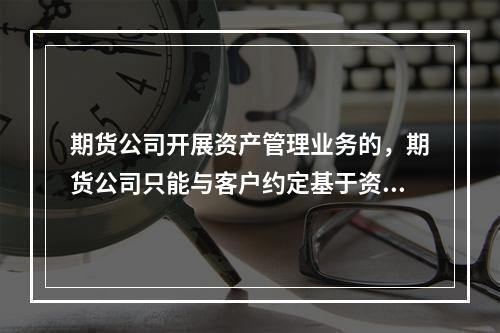 期货公司开展资产管理业务的，期货公司只能与客户约定基于资...